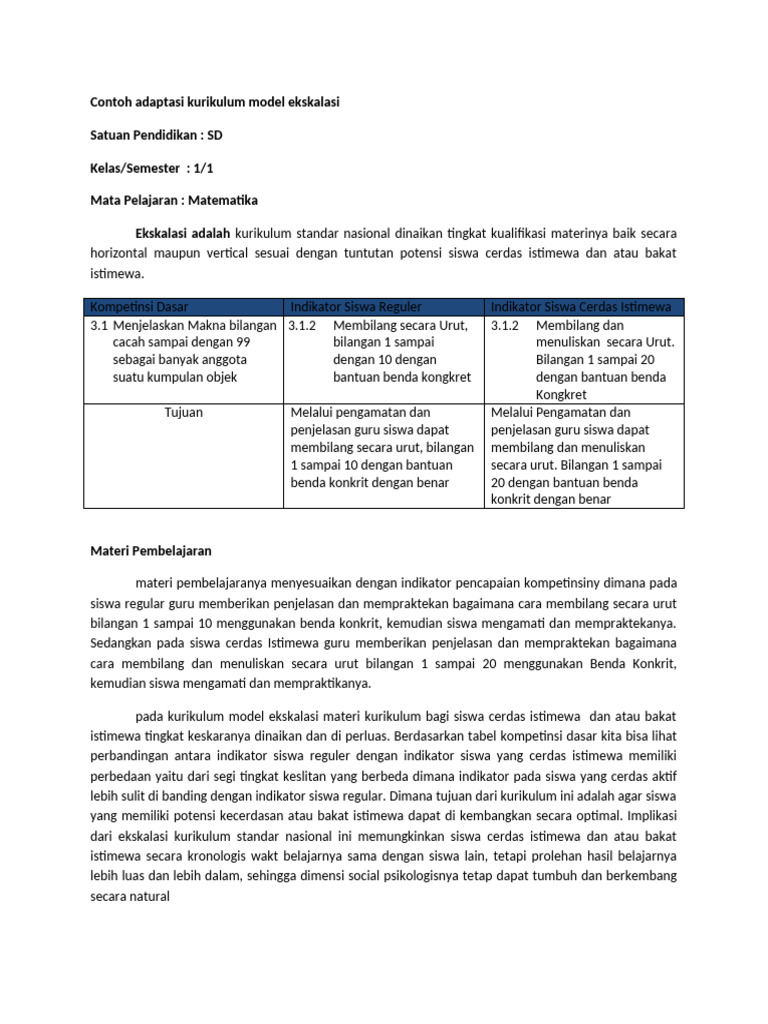 Contoh adaptasi kurikulum model ekskalasi

Satuan Pendidikan : SD

Kelas/Semester : 1/1

Mata Pelajaran : Matematika

Ekskalasi adalah kurikulum standar nasional dinaikan tingkat kualifikasi materinya baik secara horizontal maupun vertical sesuai dengan tuntutan potensi siswa cerdas istimewa dan atau bakat istimewa.

| Kompetinsi Dasar | Indikator Siswa Reguler | Indikator Siswa Cerdas Istimewa |
|---|---|---|
| 3.1 Menjelaskan Makna bilangan cacah sampai dengan 99 sebagai banyak anggota suatu kumpulan objek | 3.1.2 Membilang secara Urut, bilangan 1 sampai dengan 10 dengan bantuan benda kongkret | 3.1.2 Membilang dan menuliskan secara Urut. Bilangan 1 sampai 20 dengan bantuan benda Kongkret |
| Tujuan | Melalui pengamatan dan penjelasan guru siswa dapat membilang secara urut, bilangan 1 sampai 10 dengan bantuan benda konkrit dengan benar | Melalui Pengamatan dan penjelasan guru siswa dapat membilang dan menuliskan secara urut. Bilangan 1 sampai 20 dengan bantuan benda konkrit dengan benar |

Materi Pembelajaran

materi pembelajaranya menyesuaikan dengan indikator pencapaian kompetinsiny dimana pada siswa regular guru memberikan penjelasan dan mempraktekan bagaimana cara membilang secara urut bilangan 1 sampai 10 menggunakan benda konkrit, kemudian siswa mengamati dan mempraktekanya. Sedangkan pada siswa cerdas Istimewa guru memberikan penjelasan dan mempraktekan bagaimana cara membilang dan menuliskan secara urut bilangan 1 sampai 20 menggunakan Benda Konkrit, kemudian siswa mengamati dan mempraktikanya.

pada kurikulum model ekskalasi materi kurikulum bagi siswa cerdas istimewa dan atau bakat istimewa tingkat keskaranya dinaikan dan di perluas. Berdasarkan tabel kompetinsi dasar kita bisa lihat perbandingan antara indikator siswa reguler dengan indikator siswa yang cerdas istimewa memiliki perbedaan yaitu dari segi tingkat keslitan yang berbeda dimana indikator pada siswa yang cerdas aktif lebih sulit di banding dengan indikator siswa regular. Dimana tujuan dari kurikulum ini adalah agar siswa yang memiliki potensi kecerdasan atau bakat istimewa dapat di kembangkan secara optimal. Implikasi dari ekskalasi kurikulum standar nasional ini memungkinkan siswa cerdas istimewa dan atau bakat istimewa secara kronologis wakt belajarnya sama dengan siswa lain, tetapi prolehan hasil belajarnya lebih luas dan lebih dalam, sehingga dimensi social psikologisnya tetap dapat tumbuh dan berkembang secara natural